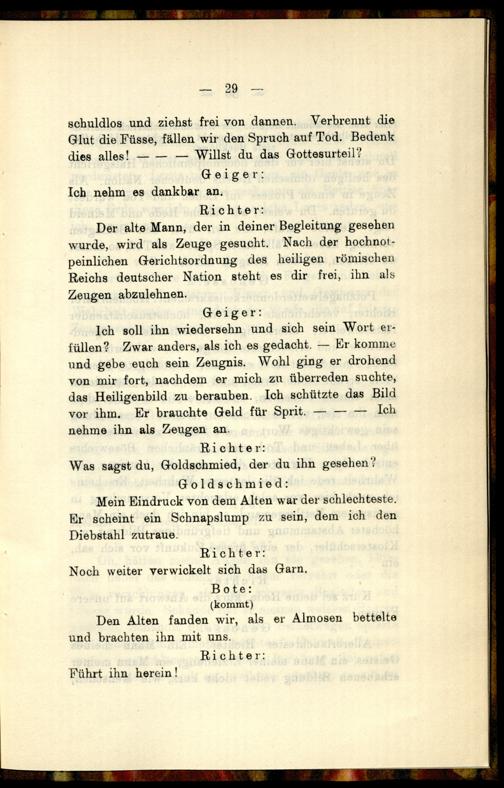 — 29 —

schuldlos und ziehst frei von dannen. Verbrennt die Glut die Füsse, fällen wir den Spruch auf Tod. Bedenk dies alles! — — — Willst du das Gottesurteil?

Geiger:

Ich nehm es dankbar an.

Richter:

Der alte Mann, der in deiner Begleitung gesehen wurde, wird als Zeuge gesucht. Nach der hochnotpeinlichen Gerichtsordnung des heiligen römischen Reichs deutscher Nation steht es dir frei, ihn als Zeugen abzulehnen.

Geiger:

Ich soll ihn wiedersehn und sich sein Wort erfüllen? Zwar anders, als ich es gedacht. — Er komme und gebe euch sein Zeugnis. Wohl ging er drohend von mir fort, nachdem er mich zu überreden suchte, das Heiligenbild zu berauben. Ich schützte das Bild vor ihm. Er brauchte Geld für Sprit. — — — Ich nehme ihn als Zeugen an.

Richter:

Was sagst du, Goldschmied, der du ihn gesehen?

Goldschmied:

Mein Eindruck von dem Alten war der schlechteste. Er scheint ein Schnapslump zu sein, dem ich den Diebstahl zutraue.

Richter:

Noch weiter verwickelt sich das Garn.

Bote:

(kommt)

Den Alten fanden wir, als er Almosen bettelte und brachten ihn mit uns.

Richter:

Führt ihn herein!